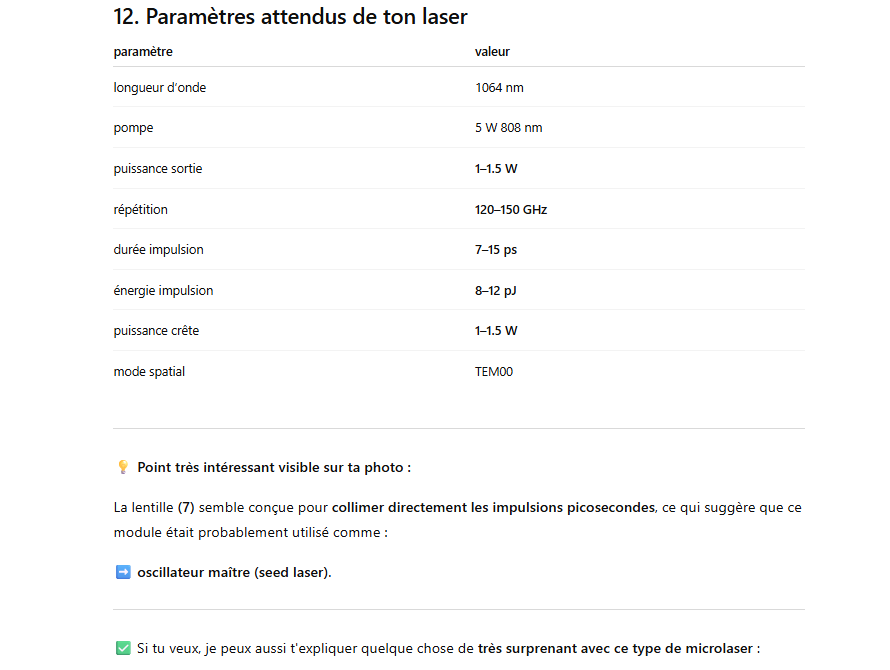 12. Paramètres attendus de ton laser

| paramètre | valeur |
|---|---|
| longueur d'onde | 1064 nm |
| pompe | 5 W 808 nm |
| puissance sortie | 1–1.5 W |
| répétition | 120–150 GHz |
| durée impulsion | 7–15 ps |
| énergie impulsion | 8–12 pJ |
| puissance crête | 1–1.5 W |
| mode spatial | TEM00 |

💡 Point très intéressant visible sur ta photo :

La lentille (7) semble conçue pour collimer directement les impulsions picosecondes, ce qui suggère que ce module était probablement utilisé comme :

➡️ oscillateur maître (seed laser).

✅ Si tu veux, je peux aussi t'expliquer quelque chose de très surprenant avec ce type de microlaser :